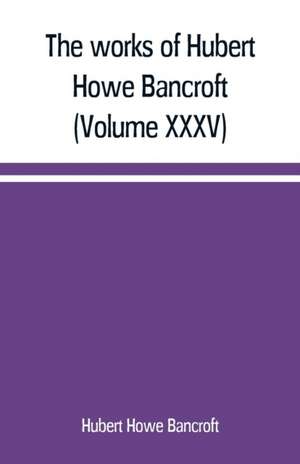 The works of Hubert Howe Bancroft (Volume XXXV)

Hubert Howe Bancroft